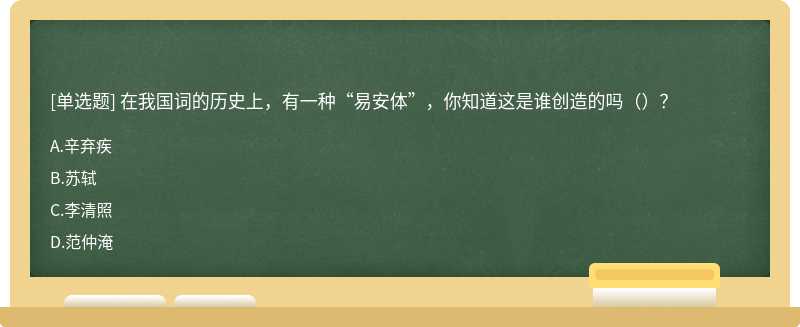 [单选题] 在我国词的历史上，有一种“易安体”，你知道这是谁创造的吗（）？

A.辛弃疾

B.苏轼

C.李清照

D.范仲淹